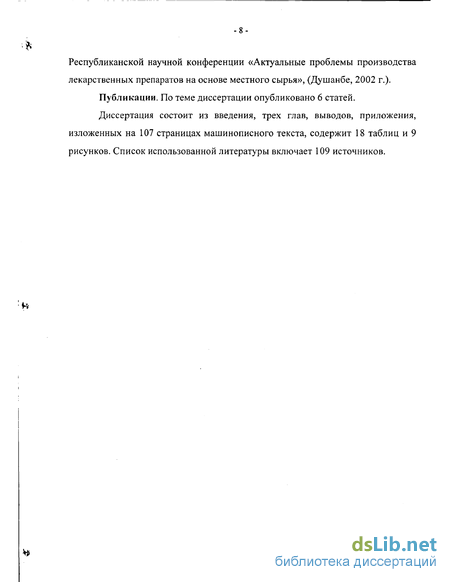 - 8 -

Республиканской научной конференции «Актуальные проблемы производства лекарственных препаратов на основе местного сырья», (Душанбе, 2002 г.).

Публикации. По теме диссертации опубликовано 6 статей.

Диссертация состоит из введения, трех глав, выводов, приложения, изложенных на 107 страницах машинописного текста, содержит 18 таблиц и 9 рисунков. Список использованной литературы включает 109 источников.

dsLib.net
библиотека диссертаций